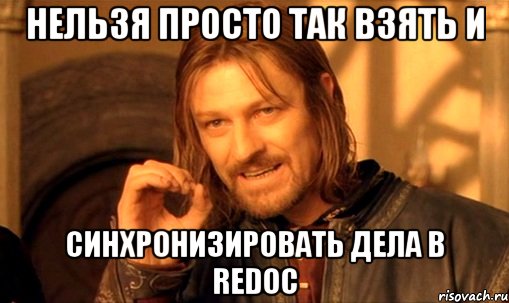 НЕЛЬЗЯ ПРОСТО ТАК ВЗЯТЬ И

СИНХРОНИЗИРОВАТЬ ДЕЛА В REDOC

risovach.ru